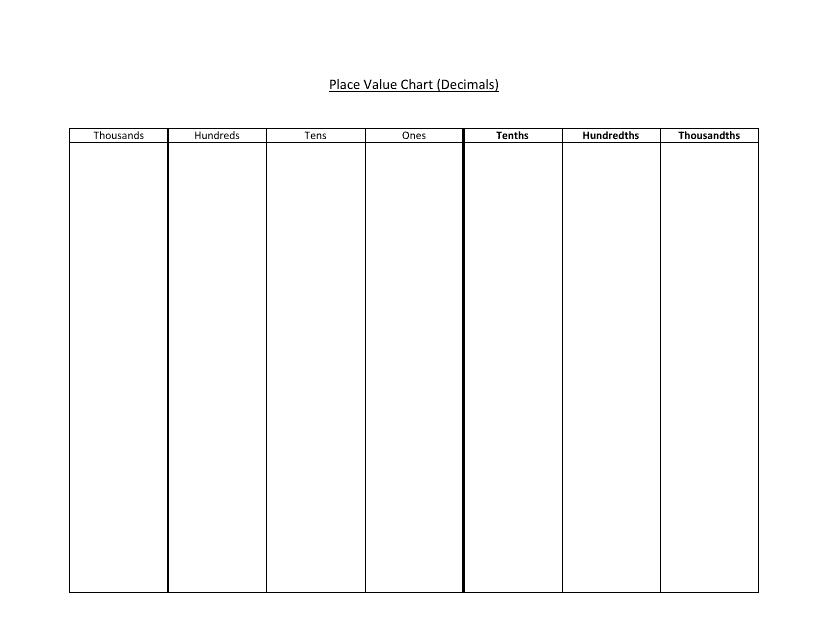 Place Value Chart (Decimals)

| Thousands | Hundreds | Tens | Ones | Tenths | Hundredths | Thousandths |
|---|---|---|---|---|---|---|
|  |  |  |  |  |  |  |